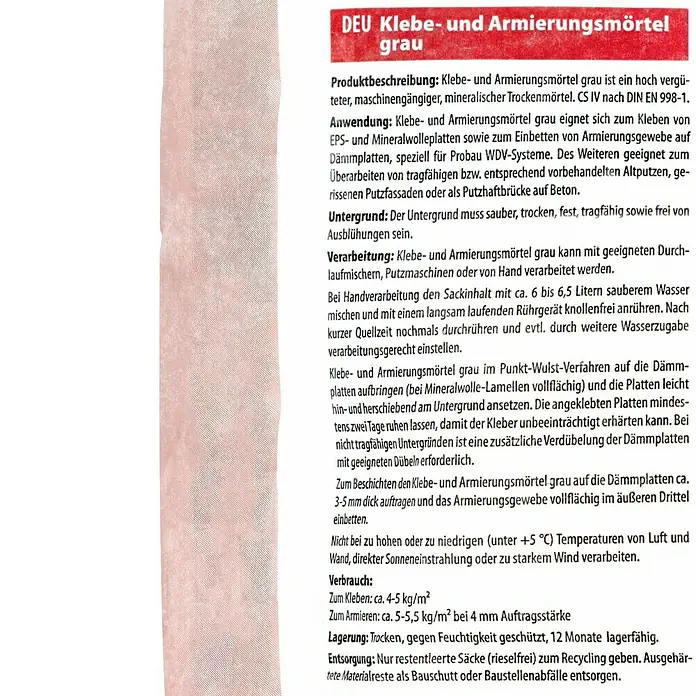 DEU Klebe- und Armierungsmörtel grau

Produktbeschreibung: Klebe- und Armierungsmörtel grau ist ein hoch vergüteter, maschinengängiger, mineralischer Trockenmörtel. CS IV nach DIN EN 998-1.

Anwendung: Klebe- und Armierungsmörtel grau eignet sich zum Kleben von EPS- und Mineralwolleplatten sowie zum Einbetten von Armierungsgewebe auf Dämmplatten, speziell für Probau WDV-Systeme. Des Weiteren geeignet zum Überarbeiten von tragfähigen bzw. entsprechend vorbehandelten Altputzen, gerissenen Putzfassaden oder als Putzhaftbrücke auf Beton.

Untergrund: Der Untergrund muss sauber, trocken, fest, tragfähig sowie frei von Ausblühungen sein.

Verarbeitung: Klebe- und Armierungsmörtel grau kann mit geeigneten Durchlaufmischern, Putzmaschinen oder von Hand verarbeitet werden.

Bei Handverarbeitung den Sackinhalt mit ca. 6 bis 6,5 Litern sauberem Wasser mischen und mit einem langsam laufenden Rührgerät knollenfrei anrühren. Nach kurzer Quellzeit nochmals durchrühren und evtl. durch weitere Wasserzugabe verarbeitungsgerecht einstellen.

Klebe- und Armierungsmörtel grau im Punkt-Wulst-Verfahren auf die Dämmplatten aufbringen (bei Mineralwolle-Lamellen vollflächig) und die Platten leicht hin- und herschiebend am Untergrund ansetzen. Die angeklebten Platten mindestens zwei Tage ruhen lassen, damit der Kleber unbeeinträchtigt erhärten kann. Bei nicht tragfähigen Untergründen ist eine zusätzliche Verdübelung der Dämmplatten mit geeigneten Dübeln erforderlich.

Zum Beschichten den Klebe- und Armierungsmörtel grau auf die Dämmplatten ca. 3-5 mm dick auftragen und das Armierungsgewebe vollflächig im äußeren Drittel einbetten.

Nicht bei zu hohen oder zu niedrigen (unter +5 °C) Temperaturen von Luft und Wand, direkter Sonneneinstrahlung oder zu starkem Wind verarbeiten.

Verbrauch:
Zum Kleben: ca. 4-5 kg/m²
Zum Armieren: ca. 5-5,5 kg/m² bei 4 mm Auftragsstärke

Lagerung: Trocken, gegen Feuchtigkeit geschützt, 12 Monate lagerfähig.

Entsorgung: Nur restentleerte Säcke (rieselfrei) zum Recycling geben. Ausgehärtete Materialreste als Bauschutt oder Baustellenabfälle entsorgen.